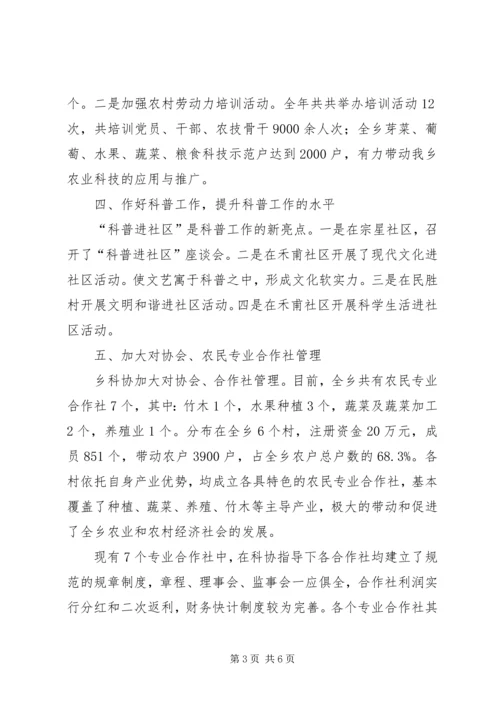 个。二是加强农村劳动力培训活动。全年共共举办培训活动12次，共培训党员、干部、农技骨干9000余人次；全乡芽菜、葡萄、水果、蔬菜、粮食科技示范户达到2000户，有力带动我乡农业科技的应用与推广。

四、作好科普工作，提升科普工作的水平

“科普进社区”是科普工作的新亮点。一是在宗星社区，召开了“科普进社区”座谈会。二是在禾甫社区开展了现代文化进社区活动。使文艺寓于科普之中，形成文化软实力。三是在民胜村开展文明和谐进社区活动。四是在禾甫社区开展科学生活进社区活动。

五、加大对协会、农民专业合作社管理

乡科协加大对协会、合作社管理。目前，全乡共有农民专业合作社7个，其中：竹木1个，水果种植3个，蔬菜及蔬菜加工2个，养殖业1个。分布在全乡6个村，注册资金20万元，成员851个，带动农户3900户，占全乡农户总户数的68.3%。各村依托自身产业优势，均成立各具特色的农民专业合作社，基本覆盖了种植、蔬菜、养殖、竹木等主导产业，极大的带动和促进了全乡农业和农村经济社会的发展。

现有7个专业合作社中，在科协指导下各合作社均建立了规范的规章制度，章程、理事会、监事会一应俱全，合作社利润实行分红和二次返利，财务快计制度较为完善。各个专业合作社其

第3页 共6页